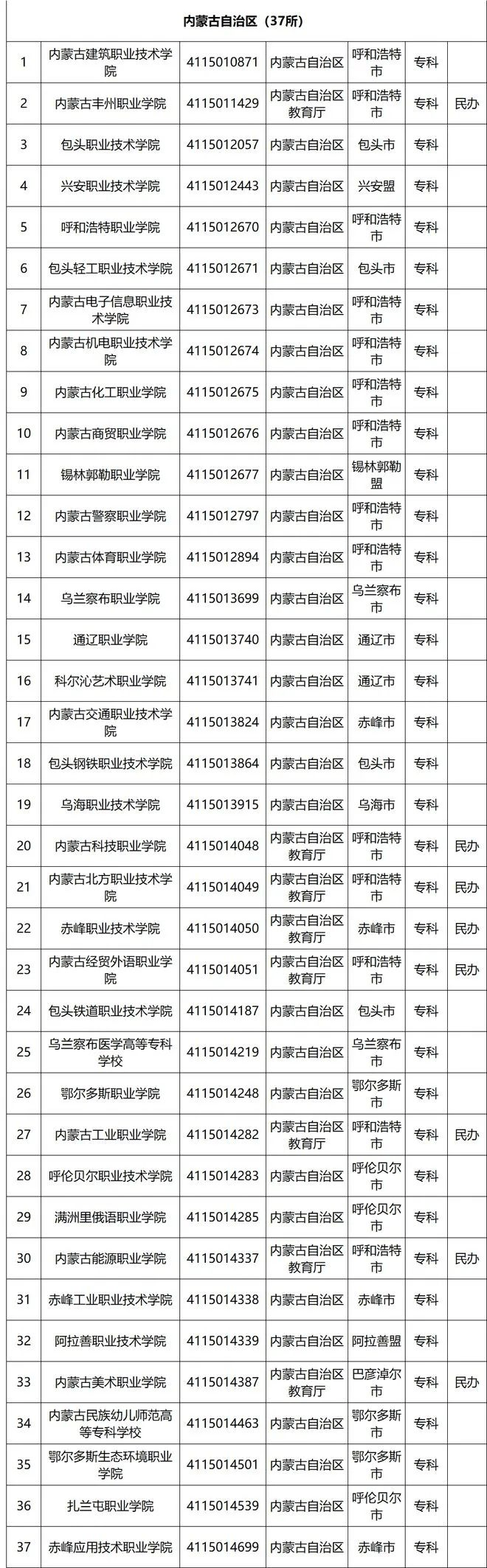 | 内蒙古自治区（37所） | | | | | | |
|---|---|---|---|---|---|---|
| 1 | 内蒙古建筑职业技术学院 | 4115010871 | 内蒙古自治区 | 呼和浩特市 | 专科 | |
| 2 | 内蒙古丰州职业学院 | 4115011429 | 内蒙古自治区教育厅 | 呼和浩特市 | 专科 | 民办 |
| 3 | 包头职业技术学院 | 4115012057 | 内蒙古自治区 | 包头市 | 专科 | |
| 4 | 兴安职业技术学院 | 4115012443 | 内蒙古自治区 | 兴安盟 | 专科 | |
| 5 | 呼和浩特职业学院 | 4115012670 | 内蒙古自治区 | 呼和浩特市 | 专科 | |
| 6 | 包头轻工职业技术学院 | 4115012671 | 内蒙古自治区 | 包头市 | 专科 | |
| 7 | 内蒙古电子信息职业技术学院 | 4115012673 | 内蒙古自治区 | 呼和浩特市 | 专科 | |
| 8 | 内蒙古机电职业技术学院 | 4115012674 | 内蒙古自治区 | 呼和浩特市 | 专科 | |
| 9 | 内蒙古化工职业学院 | 4115012675 | 内蒙古自治区 | 呼和浩特市 | 专科 | |
| 10 | 内蒙古商贸职业学院 | 4115012676 | 内蒙古自治区 | 呼和浩特市 | 专科 | |
| 11 | 锡林郭勒职业学院 | 4115012677 | 内蒙古自治区 | 锡林郭勒盟 | 专科 | |
| 12 | 内蒙古警察职业学院 | 4115012797 | 内蒙古自治区 | 呼和浩特市 | 专科 | |
| 13 | 内蒙古体育职业学院 | 4115012894 | 内蒙古自治区 | 呼和浩特市 | 专科 | |
| 14 | 乌兰察布职业学院 | 4115013699 | 内蒙古自治区 | 乌兰察布市 | 专科 | |
| 15 | 通辽职业学院 | 4115013740 | 内蒙古自治区 | 通辽市 | 专科 | |
| 16 | 科尔沁艺术职业学院 | 4115013741 | 内蒙古自治区 | 通辽市 | 专科 | |
| 17 | 内蒙古交通职业技术学院 | 4115013824 | 内蒙古自治区 | 赤峰市 | 专科 | |
| 18 | 包头钢铁职业技术学院 | 4115013864 | 内蒙古自治区 | 包头市 | 专科 | |
| 19 | 乌海职业技术学院 | 4115013915 | 内蒙古自治区 | 乌海市 | 专科 | |
| 20 | 内蒙古科技职业学院 | 4115014048 | 内蒙古自治区教育厅 | 呼和浩特市 | 专科 | 民办 |
| 21 | 内蒙古北方职业技术学院 | 4115014049 | 内蒙古自治区教育厅 | 呼和浩特市 | 专科 | 民办 |
| 22 | 赤峰职业技术学院 | 4115014050 | 内蒙古自治区教育厅 | 赤峰市 | 专科 | 民办 |
| 23 | 内蒙古经贸外语职业学院 | 4115014051 | 内蒙古自治区教育厅 | 呼和浩特市 | 专科 | 民办 |
| 24 | 包头铁道职业技术学院 | 4115014187 | 内蒙古自治区 | 包头市 | 专科 | |
| 25 | 乌兰察布医学高等专科学校 | 4115014219 | 内蒙古自治区 | 乌兰察布市 | 专科 | |
| 26 | 鄂尔多斯职业学院 | 4115014248 | 内蒙古自治区 | 鄂尔多斯市 | 专科 | |
| 27 | 内蒙古工业职业学院 | 4115014282 | 内蒙古自治区教育厅 | 呼和浩特市 | 专科 | 民办 |
| 28 | 呼伦贝尔职业技术学院 | 4115014283 | 内蒙古自治区 | 呼伦贝尔市 | 专科 | |
| 29 | 满洲里俄语职业学院 | 4115014285 | 内蒙古自治区 | 呼伦贝尔市 | 专科 | |
| 30 | 内蒙古能源职业学院 | 4115014337 | 内蒙古自治区教育厅 | 呼和浩特市 | 专科 | 民办 |
| 31 | 赤峰工业职业技术学院 | 4115014338 | 内蒙古自治区 | 赤峰市 | 专科 | |
| 32 | 阿拉善职业技术学院 | 4115014339 | 内蒙古自治区 | 阿拉善盟 | 专科 | |
| 33 | 内蒙古美术职业学院 | 4115014387 | 内蒙古自治区教育厅 | 巴彦淖尔市 | 专科 | 民办 |
| 34 | 内蒙古民族幼儿师范高等专科学校 | 4115014463 | 内蒙古自治区 | 鄂尔多斯市 | 专科 | |
| 35 | 鄂尔多斯生态环境职业学院 | 4115014501 | 内蒙古自治区 | 鄂尔多斯市 | 专科 | |
| 36 | 扎兰屯职业学院 | 4115014539 | 内蒙古自治区 | 呼伦贝尔市 | 专科 | |
| 37 | 赤峰应用技术职业学院 | 4115014699 | 内蒙古自治区 | 赤峰市 | 专科 | |